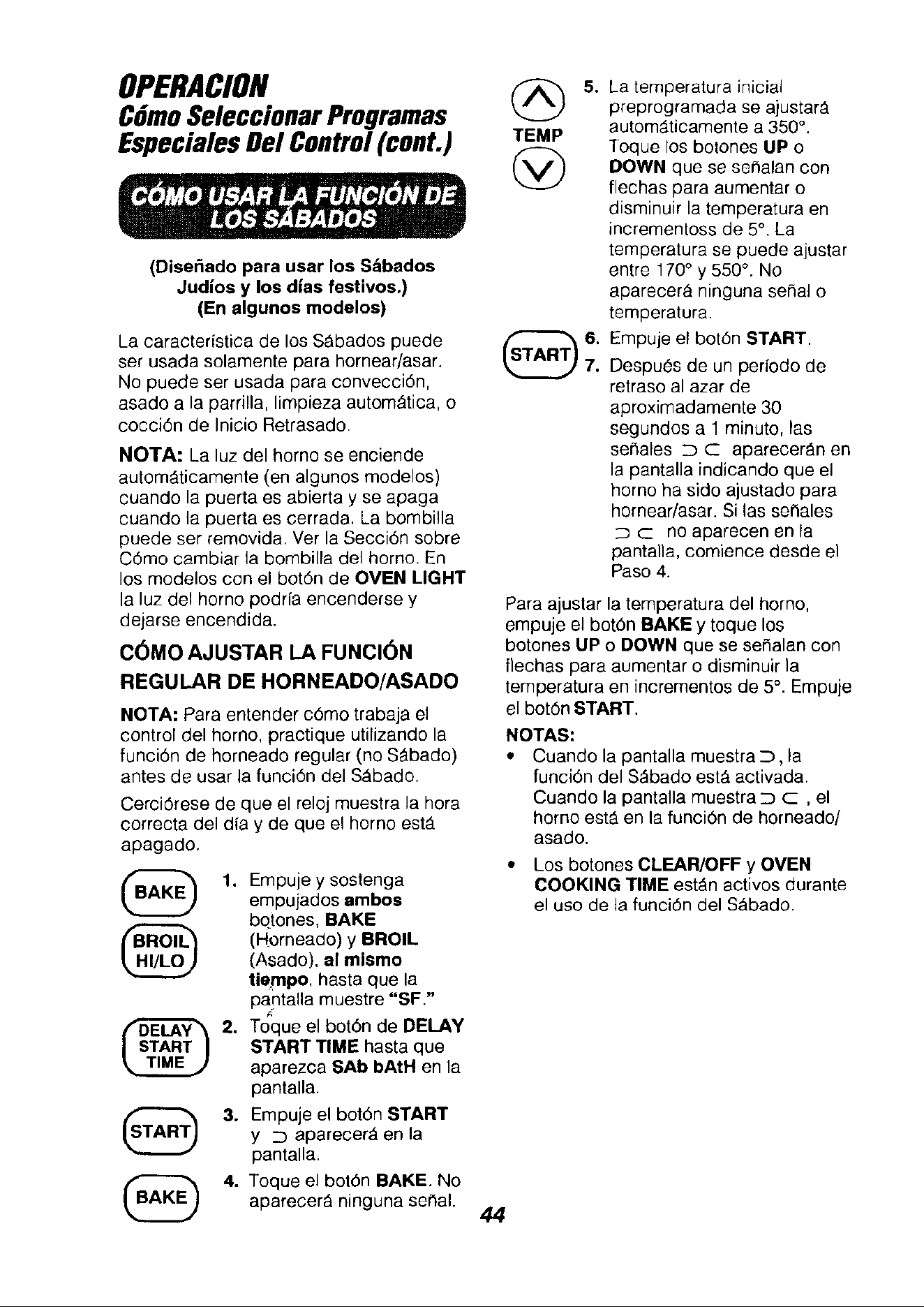 OPERACION
Cómo Seleccionar Programas Especiales Del Control (cont.)

CÓMO USAR LA FUNCIÓN DE LOS SÁBADOS

(Diseñado para usar los Sábados Judíos y los días festivos.)
(En algunos modelos)

La característica de los Sábados puede ser usada solamente para hornear/asar. No puede ser usada para convección, asado a la parrilla, limpieza automática, o cocción de Inicio Retrasado.

NOTA: La luz del horno se enciende automáticamente (en algunos modelos) cuando la puerta es abierta y se apaga cuando la puerta es cerrada. La bombilla puede ser removida. Ver la Sección sobre Cómo cambiar la bombilla del horno. En los modelos con el botón de OVEN LIGHT la luz del horno podría encenderse y dejarse encendida.

CÓMO AJUSTAR LA FUNCIÓN REGULAR DE HORNEADO/ASADO

NOTA: Para entender cómo trabaja el control del horno, practique utilizando la función de horneado regular (no Sábado) antes de usar la función del Sábado.

Cerciórese de que el reloj muestra la hora correcta del día y de que el horno está apagado.

BAKE
BROIL HI/LO
1. Empuje y sostenga empujados ambos botones, BAKE (Horneado) y BROIL (Asado), al mismo tiempo, hasta que la pantalla muestre "SF."

DELAY START TIME
2. Toque el botón de DELAY START TIME hasta que aparezca SAb bAtH en la pantalla.

START
3. Empuje el botón START y ⊃ aparecerá en la pantalla.

BAKE
4. Toque el botón BAKE. No aparecerá ninguna señal.

TEMP
5. La temperatura inicial preprogramada se ajustará automáticamente a 350°. Toque los botones UP o DOWN que se señalan con flechas para aumentar o disminuir la temperatura en incrementoss de 5°. La temperatura se puede ajustar entre 170° y 550°. No aparecerá ninguna señal o temperatura.

START
6. Empuje el botón START.
7. Después de un período de retraso al azar de aproximadamente 30 segundos a 1 minuto, las señales ⊃ ⊂ aparecerán en la pantalla indicando que el horno ha sido ajustado para hornear/asar. Si las señales ⊃ ⊂ no aparecen en la pantalla, comience desde el Paso 4.

Para ajustar la temperatura del horno, empuje el botón BAKE y toque los botones UP o DOWN que se señalan con flechas para aumentar o disminuir la temperatura en incrementos de 5°. Empuje el botón START.

NOTAS:
• Cuando la pantalla muestra ⊃, la función del Sábado está activada. Cuando la pantalla muestra ⊃ ⊂ , el horno está en la función de horneado/asado.
• Los botones CLEAR/OFF y OVEN COOKING TIME están activos durante el uso de la función del Sábado.

44